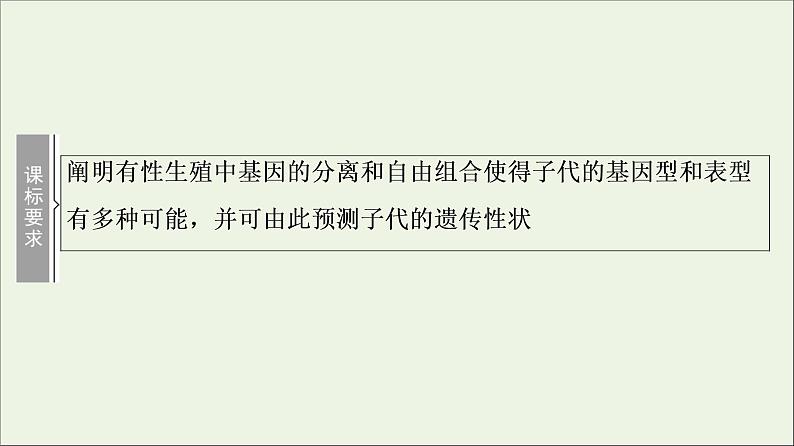 课标要求

阐明有性生殖中基因的分离和自由组合使得子代的基因型和表型有多种可能，并可由此预测子代的遗传性状